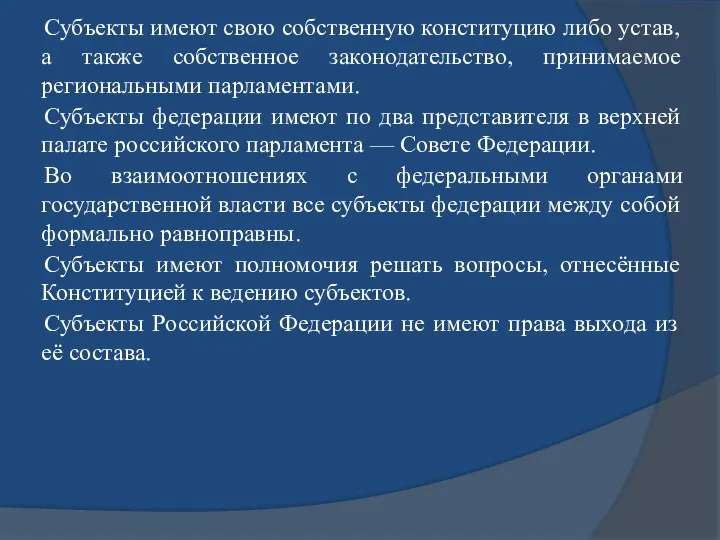 Субъекты имеют свою собственную конституцию либо устав, а также собственное законодательство, принимаемое региональными парламентами.

Субъекты федерации имеют по два представителя в верхней палате российского парламента — Совете Федерации.

Во взаимоотношениях с федеральными органами государственной власти все субъекты федерации между собой формально равноправны.

Субъекты имеют полномочия решать вопросы, отнесённые Конституцией к ведению субъектов.

Субъекты Российской Федерации не имеют права выхода из её состава.